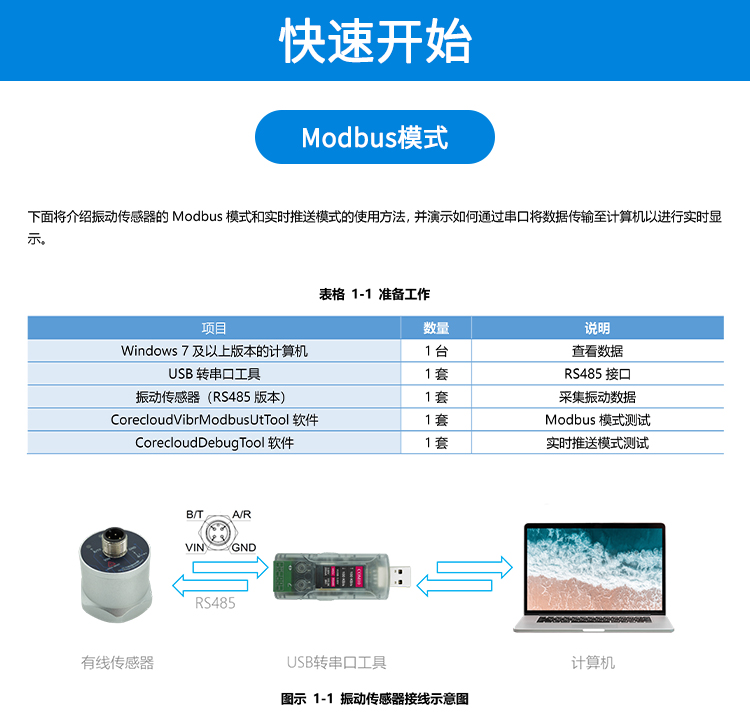 快速开始

Modbus模式

下面将介绍振动传感器的 Modbus 模式和实时推送模式的使用方法，并演示如何通过串口将数据传输至计算机以进行实时显示。

表格 1-1 准备工作

| 项目 | 数量 | 说明 |
|---|---|---|
| Windows 7 及以上版本的计算机 | 1 台 | 查看数据 |
| USB 转串口工具 | 1 套 | RS485 接口 |
| 振动传感器（RS485 版本） | 1 套 | 采集振动数据 |
| CorecloudVibrModbusUtTool 软件 | 1 套 | Modbus 模式测试 |
| CorecloudDebugTool 软件 | 1 套 | 实时推送模式测试 |

B/T
A/R
VIN
GND
RS485

有线传感器
USB转串口工具
计算机

图示 1-1 振动传感器接线示意图